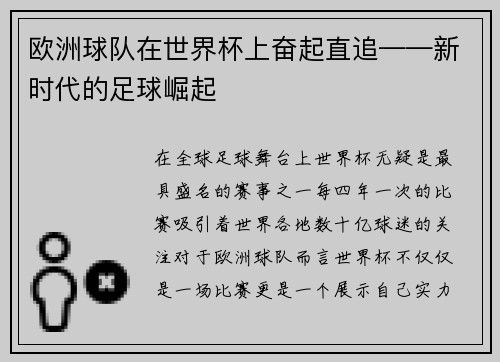 欧洲球队在世界杯上奋起直追——新时代的足球崛起

在全球足球舞台上世界杯无疑是最具盛名的赛事之一每四年一次的比赛吸引着世界各地数十亿球迷的关注对于欧洲球队而言世界杯不仅仅是一场比赛更是一个展示自己实力